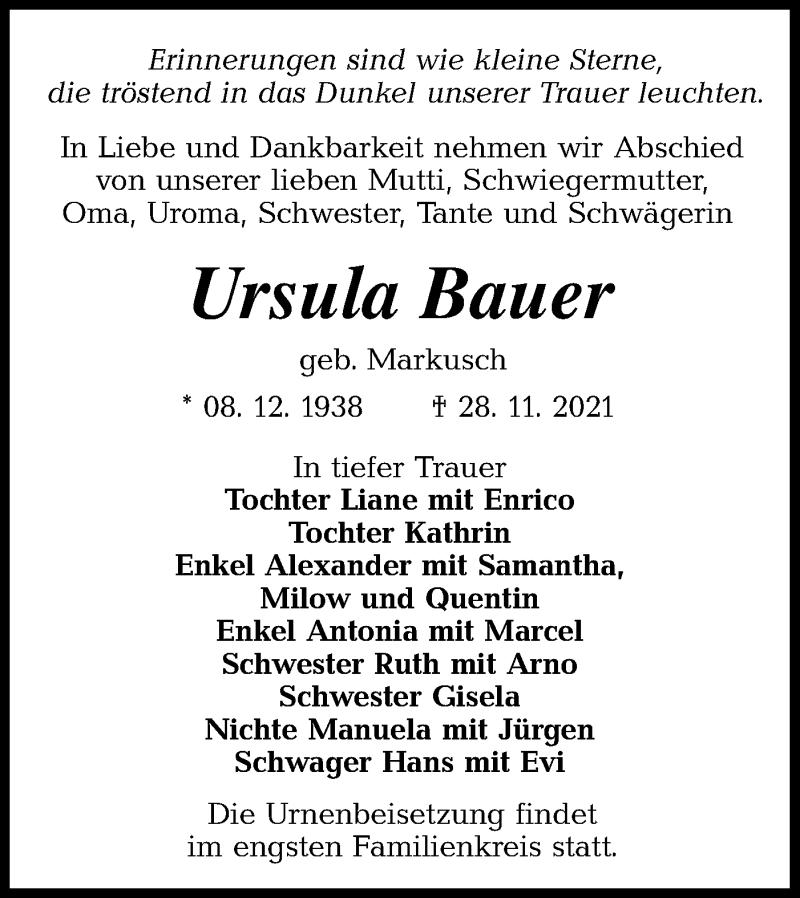 Erinnerungen sind wie kleine Sterne,
die tröstend in das Dunkel unserer Trauer leuchten.

In Liebe und Dankbarkeit nehmen wir Abschied von unserer lieben Mutti, Schwiegermutter, Oma, Uroma, Schwester, Tante und Schwägerin

Ursula Bauer

geb. Markusch

* 08. 12. 1938 † 28. 11. 2021

In tiefer Trauer
Tochter Liane mit Enrico
Tochter Kathrin
Enkel Alexander mit Samantha,
Milow und Quentin
Enkel Antonia mit Marcel
Schwester Ruth mit Arno
Schwester Gisela
Nichte Manuela mit Jürgen
Schwager Hans mit Evi

Die Urnenbeisetzung findet im engsten Familienkreis statt.